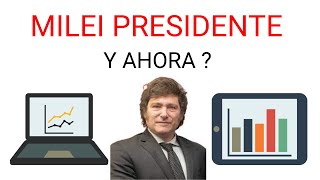 MILEI PRESIDENTE

Y AHORA ?